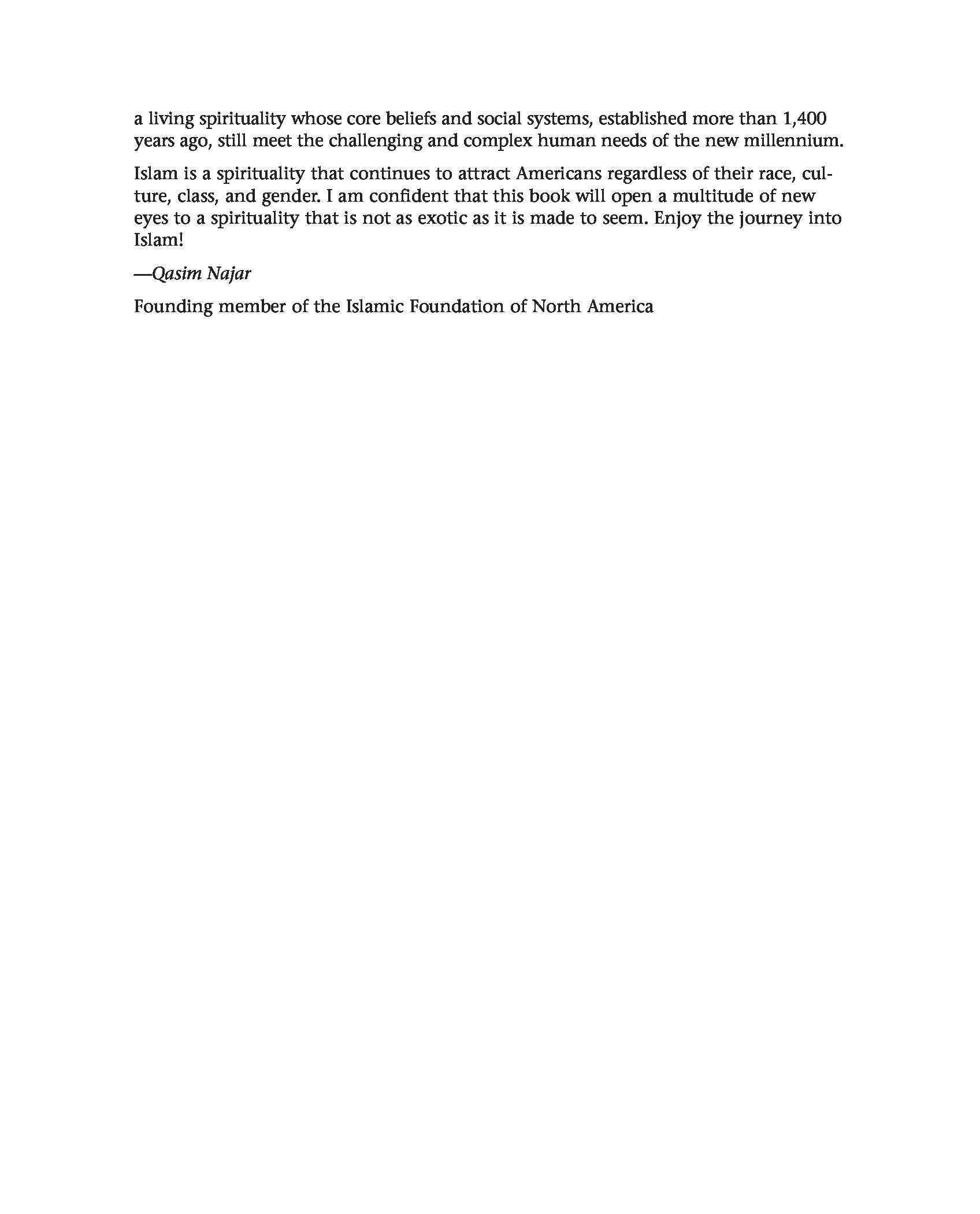 a living spirituality whose core beliefs and social systems, established more than 1,400 years ago, still meet the challenging and complex human needs of the new millennium.

Islam is a spirituality that continues to attract Americans regardless of their race, culture, class, and gender. I am confident that this book will open a multitude of new eyes to a spirituality that is not as exotic as it is made to seem. Enjoy the journey into Islam!

—Qasim Najar

Founding member of the Islamic Foundation of North America